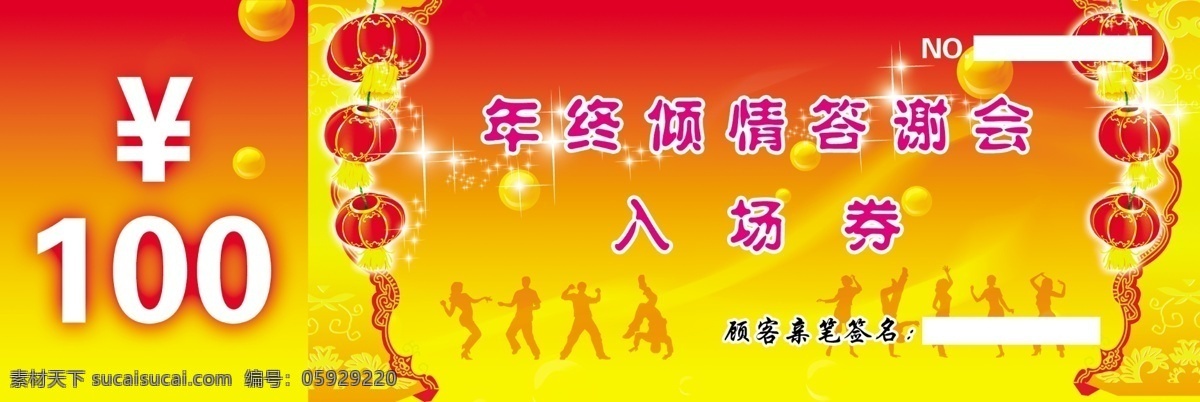 ¥
100

NO

年终倾情答谢会
入场券

顾客亲笔签名：

素材天下 sucaisucai.com 编号：05929220